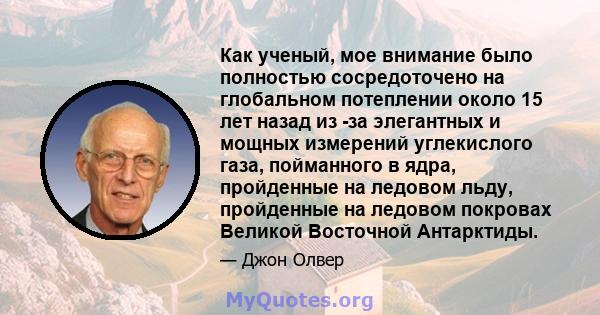 Как ученый, мое внимание было полностью сосредоточено на глобальном потеплении около 15 лет назад из -за элегантных и мощных измерений углекислого газа, пойманного в ядра, пройденные на ледовом льду, пройденные на ледовом покровах Великой Восточной Антарктиды.

— Джон Олвер

MyQuotes.org